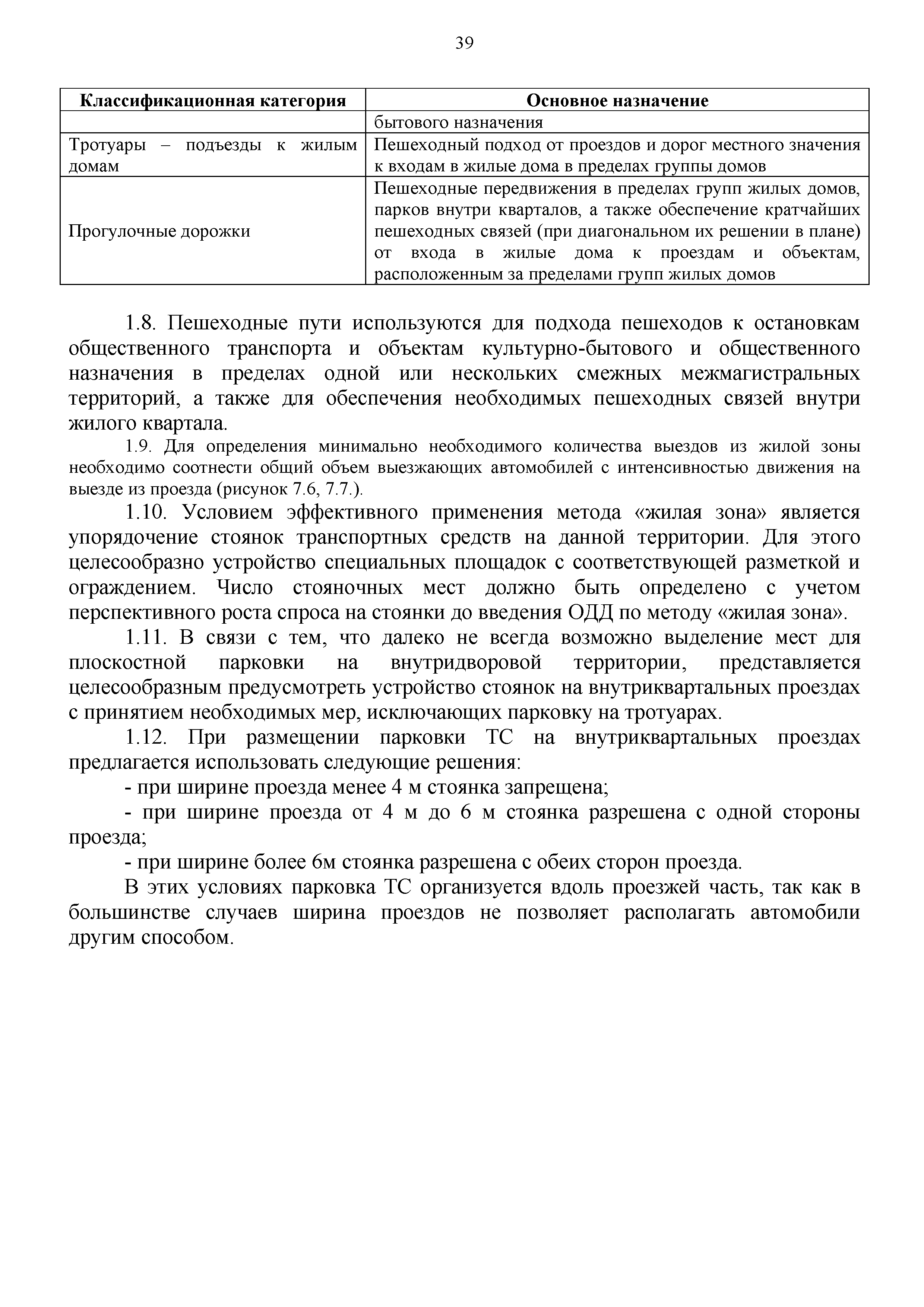 39

| Классификационная категория | Основное назначение |
|---|---|
| | бытового назначения |
| Тротуары – подъезды к жилым домам | Пешеходный подход от проездов и дорог местного значения к входам в жилые дома в пределах группы домов |
| Прогулочные дорожки | Пешеходные передвижения в пределах групп жилых домов, парков внутри кварталов, а также обеспечение кратчайших пешеходных связей (при диагональном их решении в плане) от входа в жилые дома к проездам и объектам, расположенным за пределами групп жилых домов |

1.8. Пешеходные пути используются для подхода пешеходов к остановкам общественного транспорта и объектам культурно-бытового и общественного назначения в пределах одной или нескольких смежных межмагистральных территорий, а также для обеспечения необходимых пешеходных связей внутри жилого квартала.

1.9. Для определения минимально необходимого количества выездов из жилой зоны необходимо соотнести общий объем выезжающих автомобилей с интенсивностью движения на выезде из проезда (рисунок 7.6, 7.7.).

1.10. Условием эффективного применения метода «жилая зона» является упорядочение стоянок транспортных средств на данной территории. Для этого целесообразно устройство специальных площадок с соответствующей разметкой и ограждением. Число стояночных мест должно быть определено с учетом перспективного роста спроса на стоянки до введения ОДД по методу «жилая зона».

1.11. В связи с тем, что далеко не всегда возможно выделение мест для плоскостной парковки на внутридворовой территории, представляется целесообразным предусмотреть устройство стоянок на внутриквартальных проездах с принятием необходимых мер, исключающих парковку на тротуарах.

1.12. При размещении парковки ТС на внутриквартальных проездах предлагается использовать следующие решения:

- при ширине проезда менее 4 м стоянка запрещена;

- при ширине проезда от 4 м до 6 м стоянка разрешена с одной стороны проезда;

- при ширине более 6м стоянка разрешена с обеих сторон проезда.

В этих условиях парковка ТС организуется вдоль проезжей часть, так как в большинстве случаев ширина проездов не позволяет располагать автомобили другим способом.